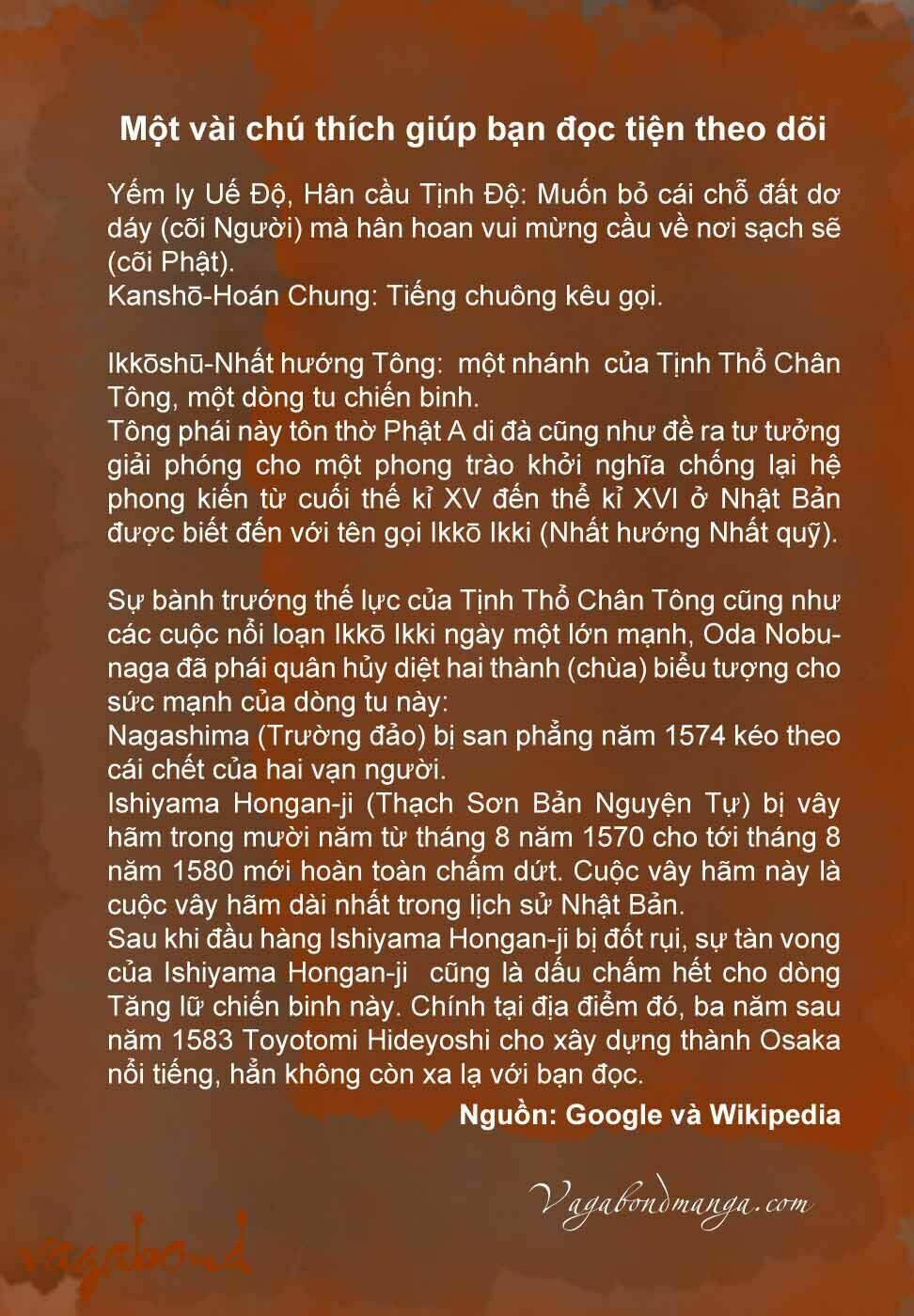 Một vài chú thích giúp bạn đọc tiện theo dõi

Yếm ly Uế Độ, Hân cầu Tịnh Độ: Muốn bỏ cái chỗ đất dơ dáy (cõi Người) mà hân hoan vui mừng cầu về nơi sạch sẽ (cõi Phật).
Kanshō-Hoán Chung: Tiếng chuông kêu gọi.

Ikkōshū-Nhất hướng Tông: một nhánh của Tịnh Thổ Chân Tông, một dòng tu chiến binh.
Tông phái này tôn thờ Phật A di đà cũng như đề ra tư tưởng giải phóng cho một phong trào khởi nghĩa chống lại hệ phong kiến từ cuối thế kỉ XV đến thể kỉ XVI ở Nhật Bản được biết đến với tên gọi Ikkō Ikki (Nhất hướng Nhất quỹ).

Sự bành trướng thế lực của Tịnh Thổ Chân Tông cũng như các cuộc nổi loạn Ikkō Ikki ngày một lớn mạnh, Oda Nobunaga đã phái quân hủy diệt hai thành (chùa) biểu tượng cho sức mạnh của dòng tu này:
Nagashima (Trường đảo) bị san phẳng năm 1574 kéo theo cái chết của hai vạn người.
Ishiyama Hongan-ji (Thạch Sơn Bản Nguyện Tự) bị vây hãm trong mười năm từ tháng 8 năm 1570 cho tới tháng 8 năm 1580 mới hoàn toàn chấm dứt. Cuộc vây hãm này là cuộc vây hãm dài nhất trong lịch sử Nhật Bản.
Sau khi đầu hàng Ishiyama Hongan-ji bị đốt rụi, sự tàn vong của Ishiyama Hongan-ji cũng là dấu chấm hết cho dòng Tăng lữ chiến binh này. Chính tại địa điểm đó, ba năm sau năm 1583 Toyotomi Hideyoshi cho xây dựng thành Osaka nổi tiếng, hẳn không còn xa lạ với bạn đọc.

Nguồn: Google và Wikipedia

Vagabondmanga.com

vagabond